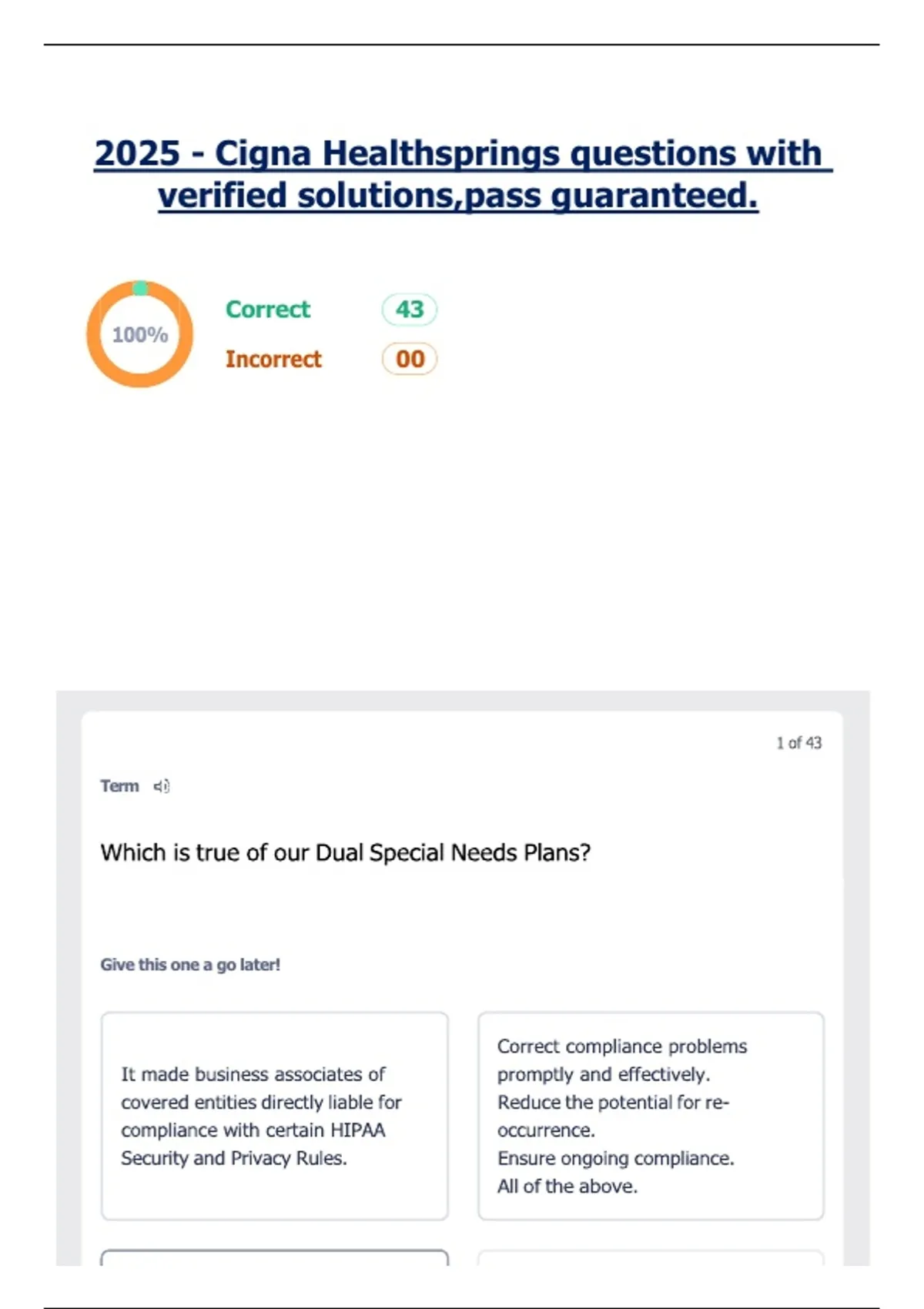 2025 - Cigna Healthsprings questions with verified solutions,pass guaranteed.

100%

Correct 43

Incorrect 00

1 of 43

Term

Which is true of our Dual Special Needs Plans?

Give this one a go later!

It made business associates of covered entities directly liable for compliance with certain HIPAA Security and Privacy Rules.

Correct compliance problems promptly and effectively.
Reduce the potential for re-occurrence.
Ensure ongoing compliance.
All of the above.